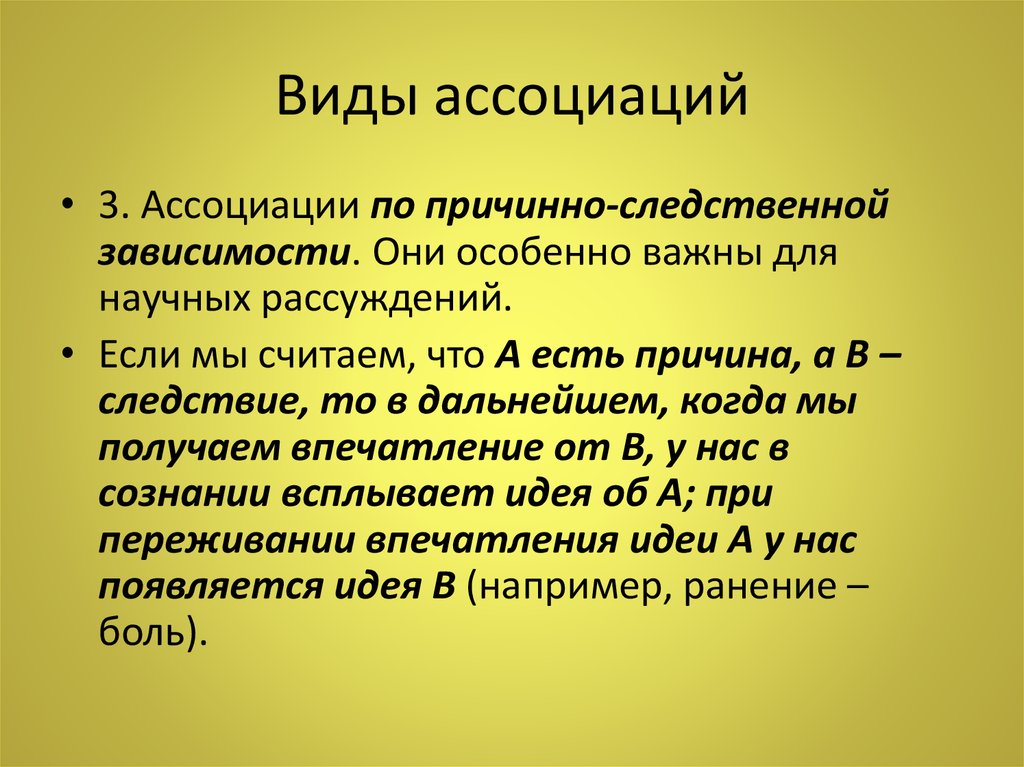 Виды ассоциаций

• 3. Ассоциации по причинно-следственной зависимости. Они особенно важны для научных рассуждений.

• Если мы считаем, что А есть причина, а В – следствие, то в дальнейшем, когда мы получаем впечатление от В, у нас в сознании всплывает идея об А; при переживании впечатления идеи А у нас появляется идея В (например, ранение – боль).